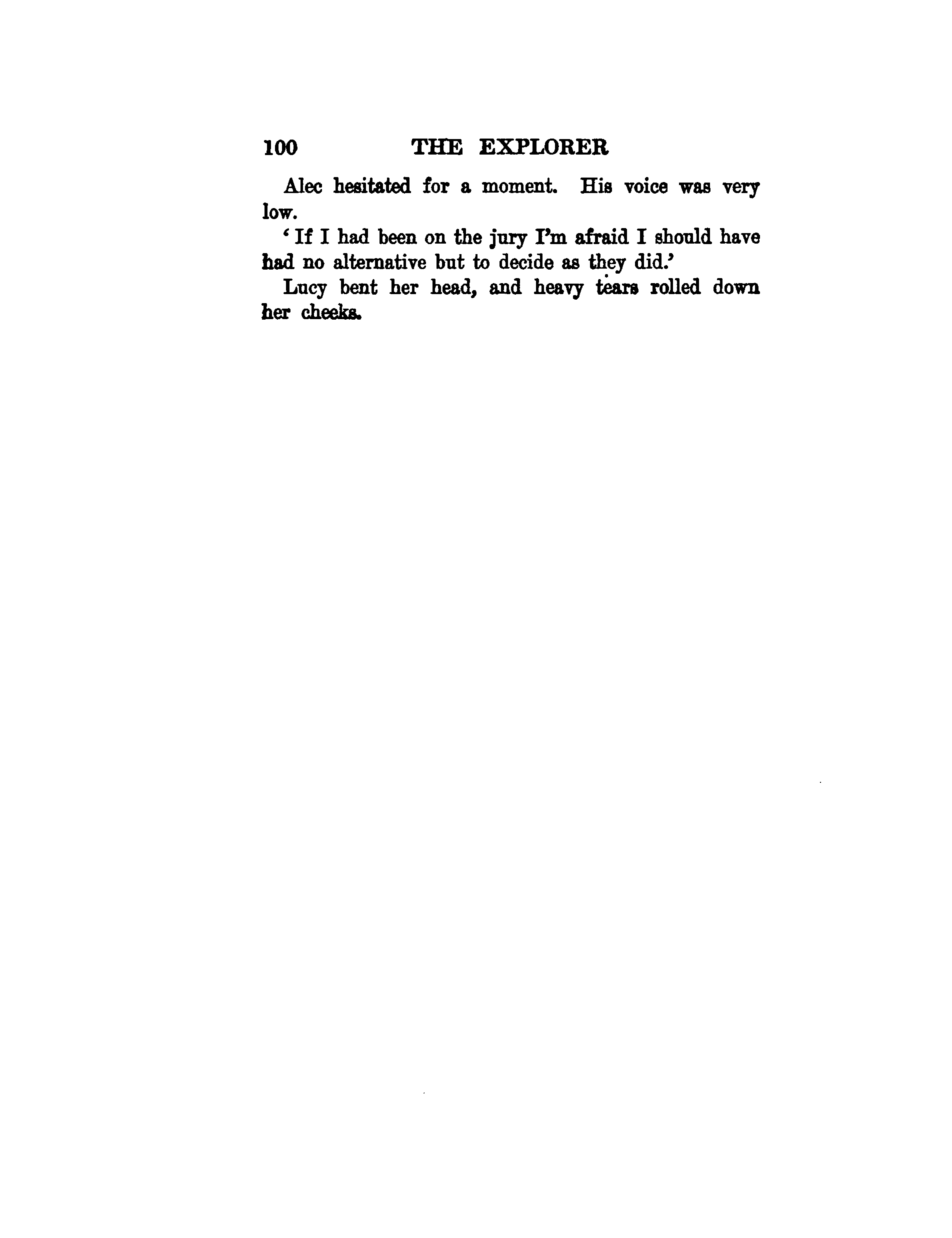 100 THE EXPLORER

Alec hesitated for a moment. His voice was very low.

'If I had been on the jury I'm afraid I should have had no alternative but to decide as they did.'

Lucy bent her head, and heavy tears rolled down her cheeks.